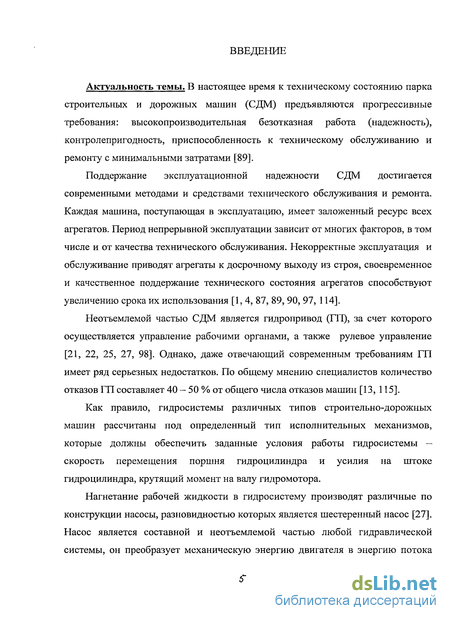 ВВЕДЕНИЕ

Актуальность темы. В настоящее время к техническому состоянию парка строительных и дорожных машин (СДМ) предъявляются прогрессивные требования: высокопроизводительная безотказная работа (надежность), контролепригодность, приспособленность к техническому обслуживанию и ремонту с минимальными затратами [89].

Поддержание эксплуатационной надежности СДМ достигается современными методами и средствами технического обслуживания и ремонта. Каждая машина, поступающая в эксплуатацию, имеет заложенный ресурс всех агрегатов. Период непрерывной эксплуатации зависит от многих факторов, в том числе и от качества технического обслуживания. Некорректные эксплуатация и обслуживание приводят агрегаты к досрочному выходу из строя, своевременное и качественное поддержание технического состояния агрегатов способствуют увеличению срока их использования [1, 4, 87, 89, 90, 97, 114].

Неотъемлемой частью СДМ является гидропривод (ГП), за счет которого осуществляется управление рабочими органами, а также рулевое управление [21, 22, 25, 27, 98]. Однако, даже отвечающий современным требованиям ГП имеет ряд серьезных недостатков. По общему мнению специалистов количество отказов ГП составляет 40 – 50 % от общего числа отказов машин [13, 115].

Как правило, гидросистемы различных типов строительно-дорожных машин рассчитаны под определенный тип исполнительных механизмов, которые должны обеспечить заданные условия работы гидросистемы – скорость перемещения поршня гидроцилиндра и усилия на штоке гидроцилиндра, крутящий момент на валу гидромотора.

Нагнетание рабочей жидкости в гидросистему производят различные по конструкции насосы, разновидностью которых является шестеренный насос [27]. Насос является составной и неотъемлемой частью любой гидравлической системы, он преобразует механическую энергию двигателя в энергию потока

5

dsLib.net
библиотека диссертаций